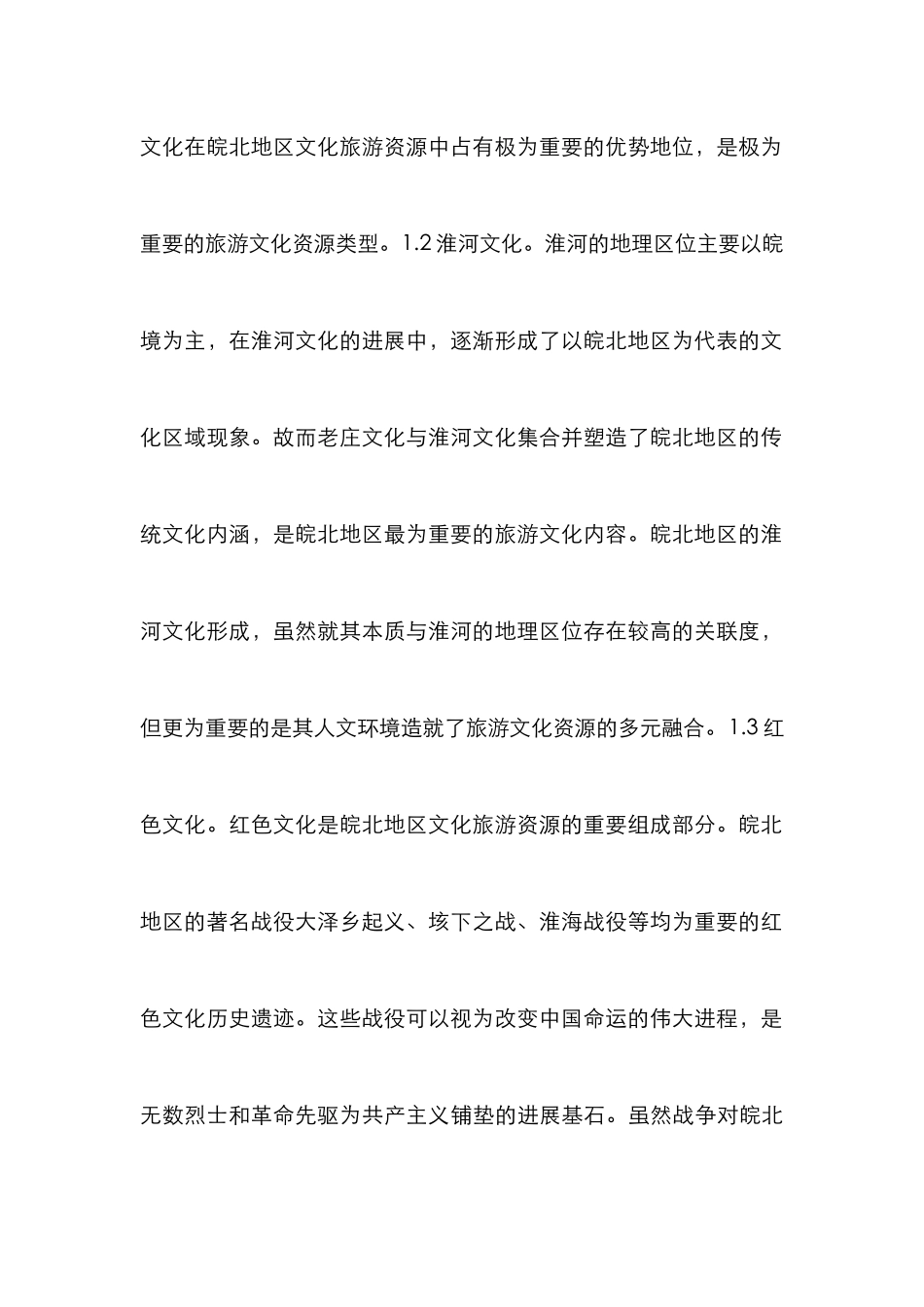 文化在皖北地区文化旅游资源中占有极为重要的优势地位，是极为重要的旅游文化资源类型。1.2 淮河文化。淮河的地理区位主要以皖境为主，在淮河文化的进展中，逐渐形成了以皖北地区为代表的文化区域现象。故而老庄文化与淮河文化集合并塑造了皖北地区的传统文化内涵，是皖北地区最为重要的旅游文化内容。皖北地区的淮河文化形成，虽然就其本质与淮河的地理区位存在较高的关联度，但更为重要的是其人文环境造就了旅游文化资源的多元融合。1.3 红色文化。红色文化是皖北地区文化旅游资源的重要组成部分。皖北地区的著名战役大泽乡起义、垓下之战、淮海战役等均为重要的红色文化历史遗迹。这些战役可以视为改变中国命运的伟大进程，是无数烈士和革命先驱为共产主义铺垫的进展基石。虽然战争对皖北